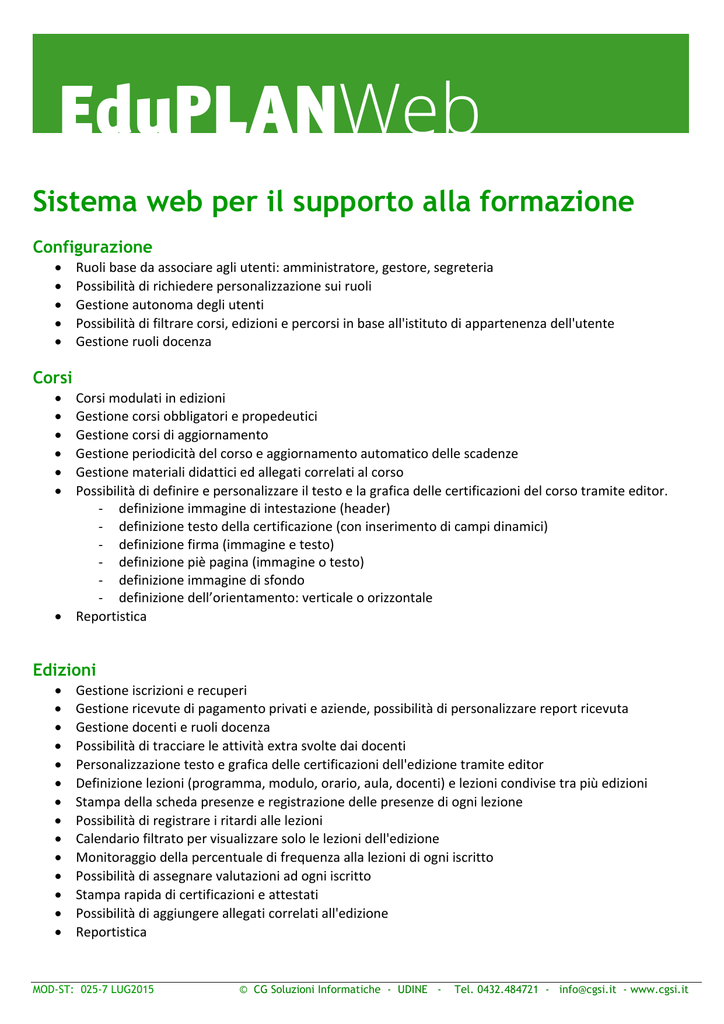 EduPLANWeb

Sistema web per il supporto alla formazione

Configurazione
• Ruoli base da associare agli utenti: amministratore, gestore, segreteria
• Possibilità di richiedere personalizzazione sui ruoli
• Gestione autonoma degli utenti
• Possibilità di filtrare corsi, edizioni e percorsi in base all'istituto di appartenenza dell'utente
• Gestione ruoli docenza

Corsi
• Corsi modulati in edizioni
• Gestione corsi obbligatori e propedeutici
• Gestione corsi di aggiornamento
• Gestione periodicità del corso e aggiornamento automatico delle scadenze
• Gestione materiali didattici ed allegati correlati al corso
• Possibilità di definire e personalizzare il testo e la grafica delle certificazioni del corso tramite editor.
- definizione immagine di intestazione (header)
- definizione testo della certificazione (con inserimento di campi dinamici)
- definizione firma (immagine e testo)
- definizione piè pagina (immagine o testo)
- definizione immagine di sfondo
- definizione dell'orientamento: verticale o orizzontale
• Reportistica

Edizioni
• Gestione iscrizioni e recuperi
• Gestione ricevute di pagamento privati e aziende, possibilità di personalizzare report ricevuta
• Gestione docenti e ruoli docenza
• Possibilità di tracciare le attività extra svolte dai docenti
• Personalizzazione testo e grafica delle certificazioni dell'edizione tramite editor
• Definizione lezioni (programma, modulo, orario, aula, docenti) e lezioni condivise tra più edizioni
• Stampa della scheda presenze e registrazione delle presenze di ogni lezione
• Possibilità di registrare i ritardi alle lezioni
• Calendario filtrato per visualizzare solo le lezioni dell'edizione
• Monitoraggio della percentuale di frequenza alla lezioni di ogni iscritto
• Possibilità di assegnare valutazioni ad ogni iscritto
• Stampa rapida di certificazioni e attestati
• Possibilità di aggiungere allegati correlati all'edizione
• Reportistica

MOD-ST: 025-7 LUG2015   © CG Soluzioni Informatiche - UDINE - Tel. 0432.484721 - info@cgsi.it - www.cgsi.it